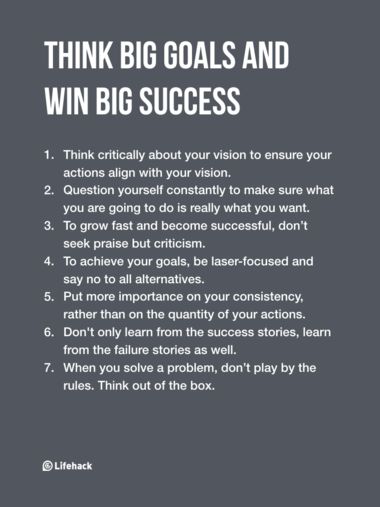 THINK BIG GOALS AND WIN BIG SUCCESS

1. Think critically about your vision to ensure your actions align with your vision.
2. Question yourself constantly to make sure what you are going to do is really what you want.
3. To grow fast and become successful, don't seek praise but criticism.
4. To achieve your goals, be laser-focused and say no to all alternatives.
5. Put more importance on your consistency, rather than on the quantity of your actions.
6. Don't only learn from the success stories, learn from the failure stories as well.
7. When you solve a problem, don't play by the rules. Think out of the box.

Lifehack